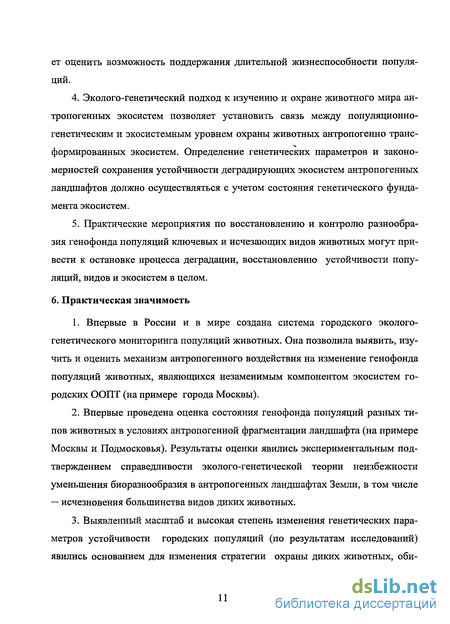 ет оценить возможность поддержания длительной жизнеспособности популяций.

4. Эколого-генетический подход к изучению и охране животного мира антропогенных экосистем позволяет установить связь между популяционно-генетическим и экосистемным уровнем охраны животных антропогенно трансформированных экосистем. Определение генетических параметров и закономерностей сохранения устойчивости деградирующих экосистем антропогенных ландшафтов должно осуществляться с учетом состояния генетического фундамента экосистем.

5. Практические мероприятия по восстановлению и контролю разнообразия генофонда популяций ключевых и исчезающих видов животных могут привести к остановке процесса деградации, восстановлению устойчивости популяций, видов и экосистем в целом.

6. Практическая значимость

1. Впервые в России и в мире создана система городского эколого-генетического мониторинга популяций животных. Она позволила выявить, изучить и оценить механизм антропогенного воздействия на изменение генофонда популяций животных, являющихся незаменимым компонентом экосистем городских ООПТ (на примере города Москвы).

2. Впервые проведена оценка состояния генофонда популяций разных типов животных в условиях антропогенной фрагментации ландшафта (на примере Москвы и Подмосковья). Результаты оценки явились экспериментальным подтверждением справедливости эколого-генетической теории неизбежности уменьшения биоразнообразия в антропогенных ландшафтах Земли, в том числе – исчезновения большинства видов диких животных.

3. Выявленный масштаб и высокая степень изменения генетических параметров устойчивости городских популяций (по результатам исследований) явились основанием для изменения стратегии охраны диких животных, оби-

11

dsLib.net
библиотека диссертаций